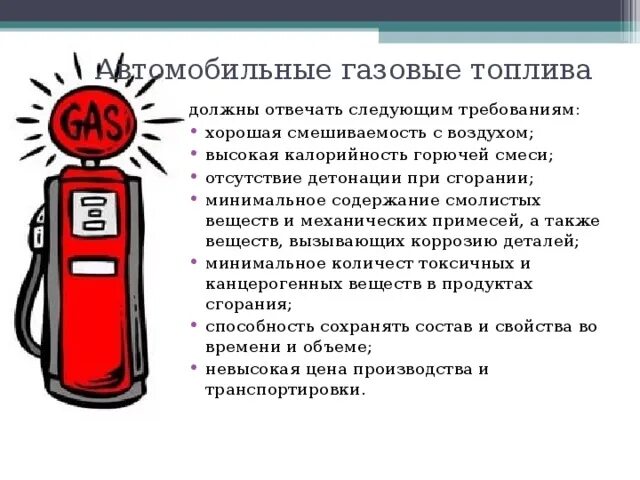 GAS

Автомобильные газовые топлива

должны отвечать следующим требованиям:

• хорошая смешиваемость с воздухом;
• высокая калорийность горючей смеси;
• отсутствие детонации при сгорании;
• минимальное содержание смолистых веществ и механических примесей, а также веществ, вызывающих коррозию деталей;
• минимальное количест токсичных и канцерогенных веществ в продуктах сгорания;
• способность сохранять состав и свойства во времени и объеме;
• невысокая цена производства и транспортировки.